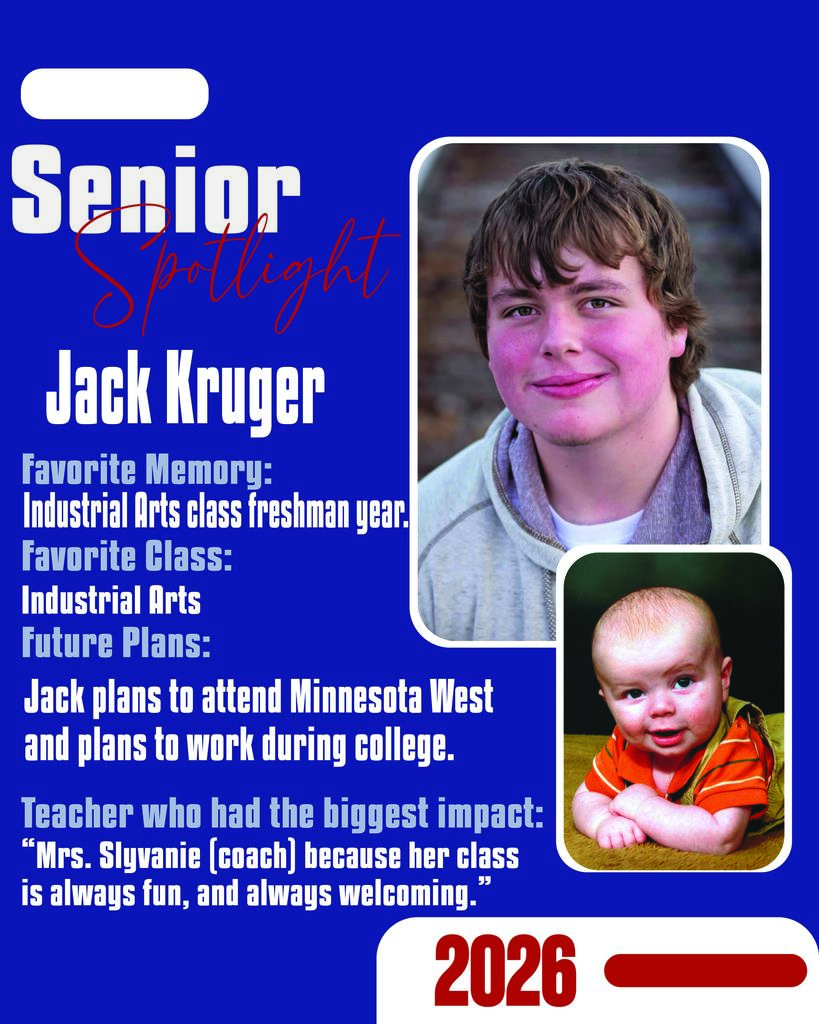 Senior
Spotlight

Jack Kruger

Favorite Memory:
Industrial Arts class freshman year.
Favorite Class:
Industrial Arts
Future Plans:
Jack plans to attend Minnesota West and plans to work during college.

Teacher who had the biggest impact:
"Mrs. Slyvanie (coach) because her class is always fun, and always welcoming."

2026